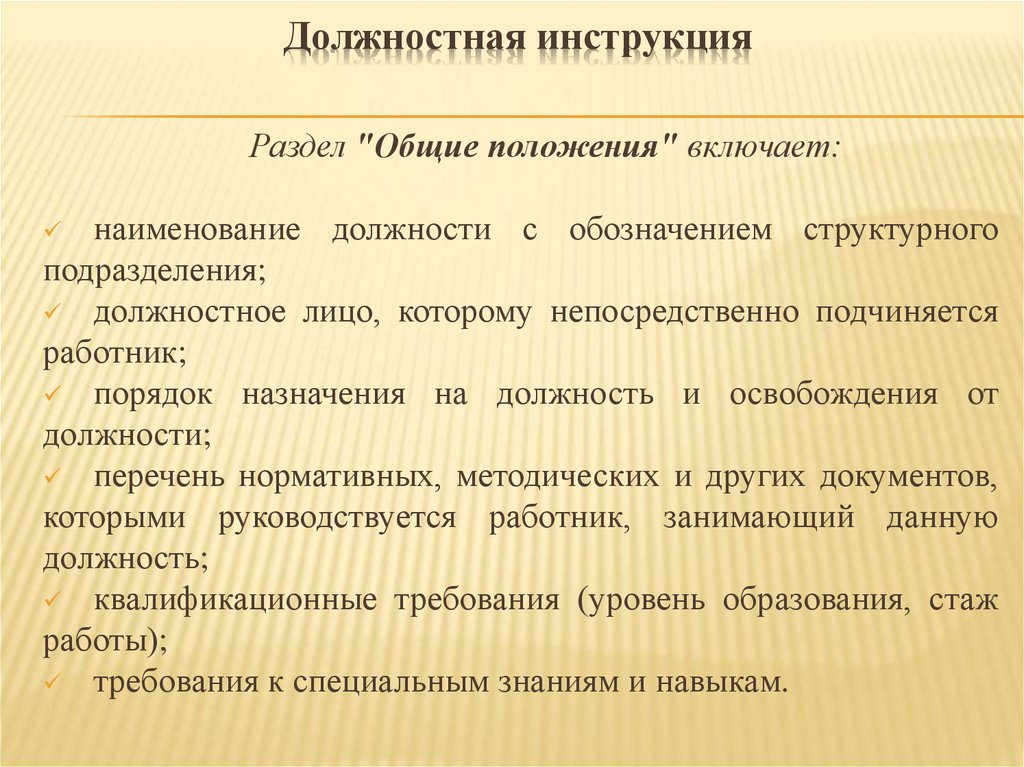 Должностная инструкция

Раздел "Общие положения" включает:

✓ наименование должности с обозначением структурного подразделения;
✓ должностное лицо, которому непосредственно подчиняется работник;
✓ порядок назначения на должность и освобождения от должности;
✓ перечень нормативных, методических и других документов, которыми руководствуется работник, занимающий данную должность;
✓ квалификационные требования (уровень образования, стаж работы);
✓ требования к специальным знаниям и навыкам.